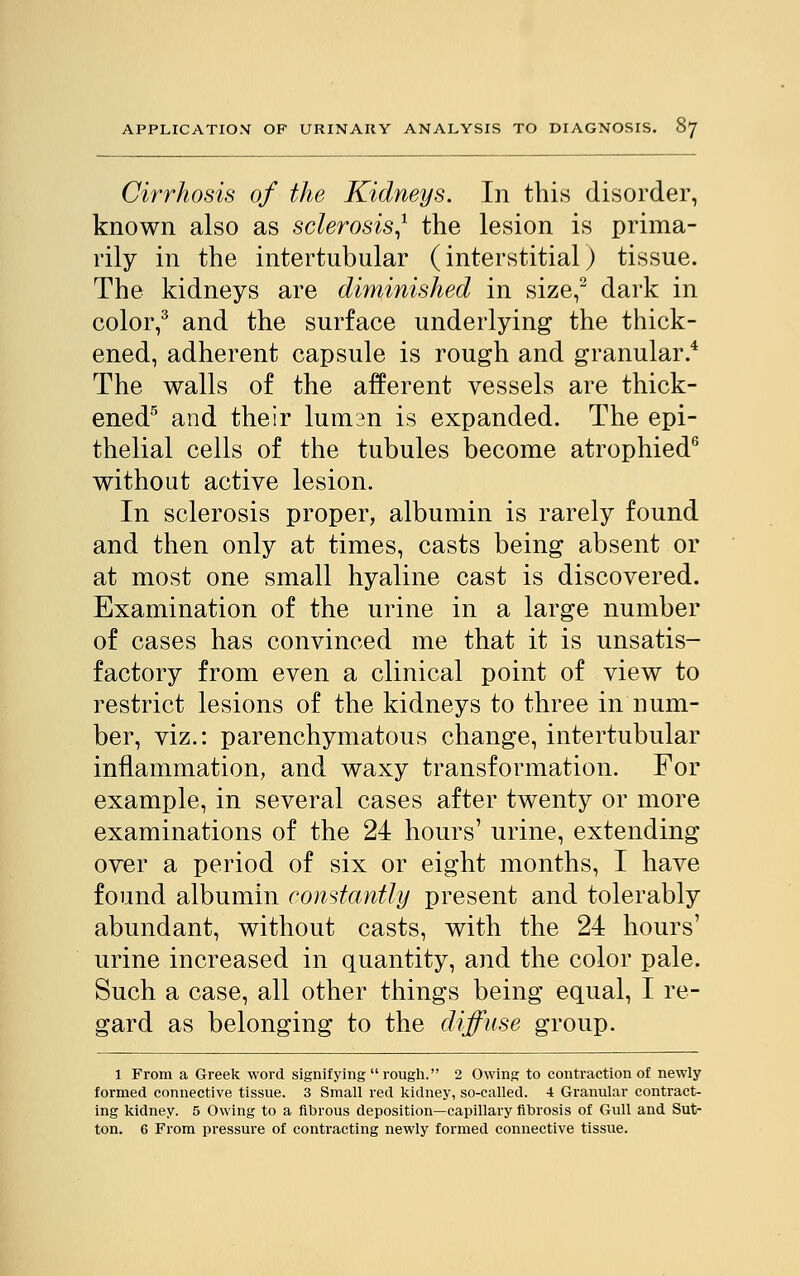 APPLICATION OF URINARY ANALYSIS TO DIAGNOSIS. 87

Cirrhosis of the Kidneys. In this disorder, known also as sclerosis,$^1$ the lesion is primarily in the intertubular (interstitial) tissue. The kidneys are diminished in size,$^2$ dark in color,$^3$ and the surface underlying the thickened, adherent capsule is rough and granular.$^4$ The walls of the afferent vessels are thickened$^5$ and their lumen is expanded. The epithelial cells of the tubules become atrophied$^6$ without active lesion.

In sclerosis proper, albumin is rarely found and then only at times, casts being absent or at most one small hyaline cast is discovered. Examination of the urine in a large number of cases has convinced me that it is unsatisfactory from even a clinical point of view to restrict lesions of the kidneys to three in number, viz.: parenchymatous change, intertubular inflammation, and waxy transformation. For example, in several cases after twenty or more examinations of the 24 hours' urine, extending over a period of six or eight months, I have found albumin constantly present and tolerably abundant, without casts, with the 24 hours' urine increased in quantity, and the color pale. Such a case, all other things being equal, I regard as belonging to the diffuse group.

1 From a Greek word signifying "rough." 2 Owing to contraction of newly formed connective tissue. 3 Small red kidney, so-called. 4 Granular contracting kidney. 5 Owing to a fibrous deposition—capillary fibrosis of Gull and Sutton. 6 From pressure of contracting newly formed connective tissue.